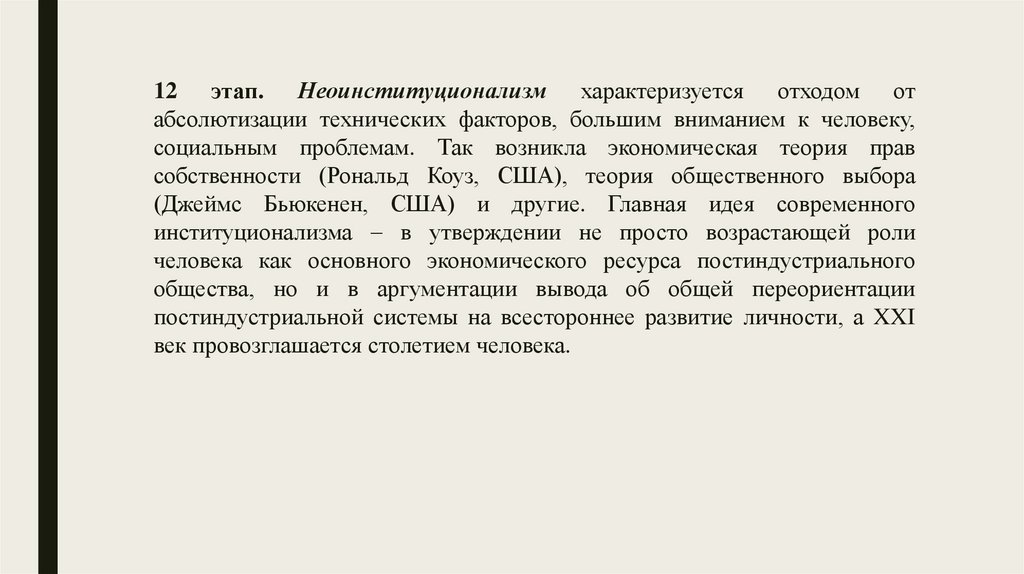 12 этап. Неоинституционализм характеризуется отходом от абсолютизации технических факторов, большим вниманием к человеку, социальным проблемам. Так возникла экономическая теория прав собственности (Рональд Коуз, США), теория общественного выбора (Джеймс Бьюкенен, США) и другие. Главная идея современного институционализма – в утверждении не просто возрастающей роли человека как основного экономического ресурса постиндустриального общества, но и в аргументации вывода об общей переориентации постиндустриальной системы на всестороннее развитие личности, а XXI век провозглашается столетием человека.